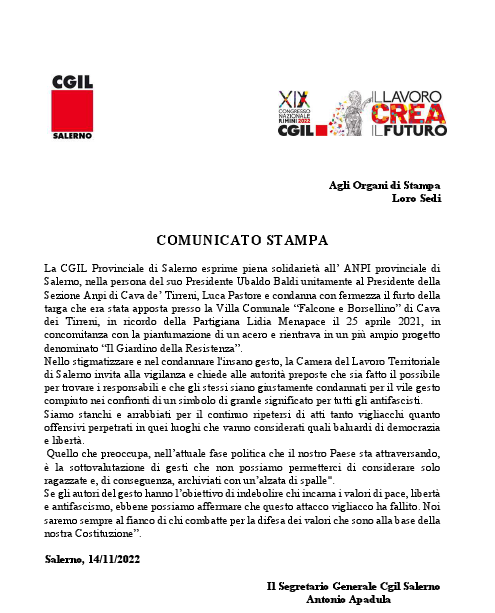 CGIL
SALERNO

XIX CONGRESSO NAZIONALE RIMINI 2022 CGIL

IL LAVORO CREA IL FUTURO

Agli Organi di Stampa
Loro Sedi

COMUNICATO STAMPA

La CGIL Provinciale di Salerno esprime piena solidarietà all' ANPI provinciale di Salerno, nella persona del suo Presidente Ubaldo Baldi unitamente al Presidente della Sezione Anpi di Cava de' Tirreni, Luca Pastore e condanna con fermezza il furto della targa che era stata apposta presso la Villa Comunale "Falcone e Borsellino" di Cava dei Tirreni, in ricordo della Partigiana Lidia Menapace il 25 aprile 2021, in concomitanza con la piantumazione di un acero e rientrava in un più ampio progetto denominato "Il Giardino della Resistenza".
Nello stigmatizzare e nel condannare l'insano gesto, la Camera del Lavoro Territoriale di Salerno invita alla vigilanza e chiede alle autorità preposte che sia fatto il possibile per trovare i responsabili e che gli stessi siano giustamente condannati per il vile gesto compiuto nei confronti di un simbolo di grande significato per tutti gli antifascisti.
Siamo stanchi e arrabbiati per il continuo ripetersi di atti tanto vigliacchi quanto offensivi perpetrati in quei luoghi che vanno considerati quali baluardi di democrazia e libertà.
Quello che preoccupa, nell'attuale fase politica che il nostro Paese sta attraversando, è la sottovalutazione di gesti che non possiamo permetterci di considerare solo ragazzate e, di conseguenza, archiviati con un'alzata di spalle".
Se gli autori del gesto hanno l'obiettivo di indebolire chi incarna i valori di pace, libertà e antifascismo, ebbene possiamo affermare che questo attacco vigliacco ha fallito. Noi saremo sempre al fianco di chi combatte per la difesa dei valori che sono alla base della nostra Costituzione".

Salerno, 14/11/2022

Il Segretario Generale Cgil Salerno
Antonio Apadula